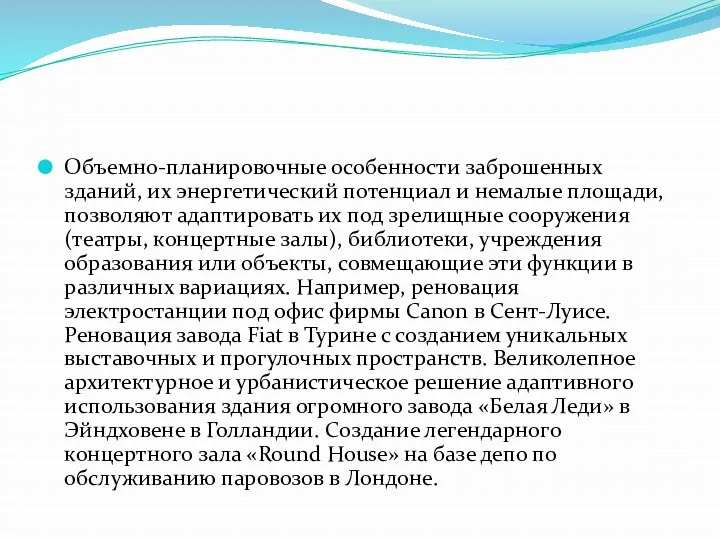 Объемно-планировочные особенности заброшенных зданий, их энергетический потенциал и немалые площади, позволяют адаптировать их под зрелищные сооружения (театры, концертные залы), библиотеки, учреждения образования или объекты, совмещающие эти функции в различных вариациях. Например, реновация электростанции под офис фирмы Canon в Сент-Луисе. Реновация завода Fiat в Турине с созданием уникальных выставочных и прогулочных пространств. Великолепное архитектурное и урбанистическое решение адаптивного использования здания огромного завода «Белая Леди» в Эйндховене в Голландии. Создание легендарного концертного зала «Round House» на базе депо по обслуживанию паровозов в Лондоне.